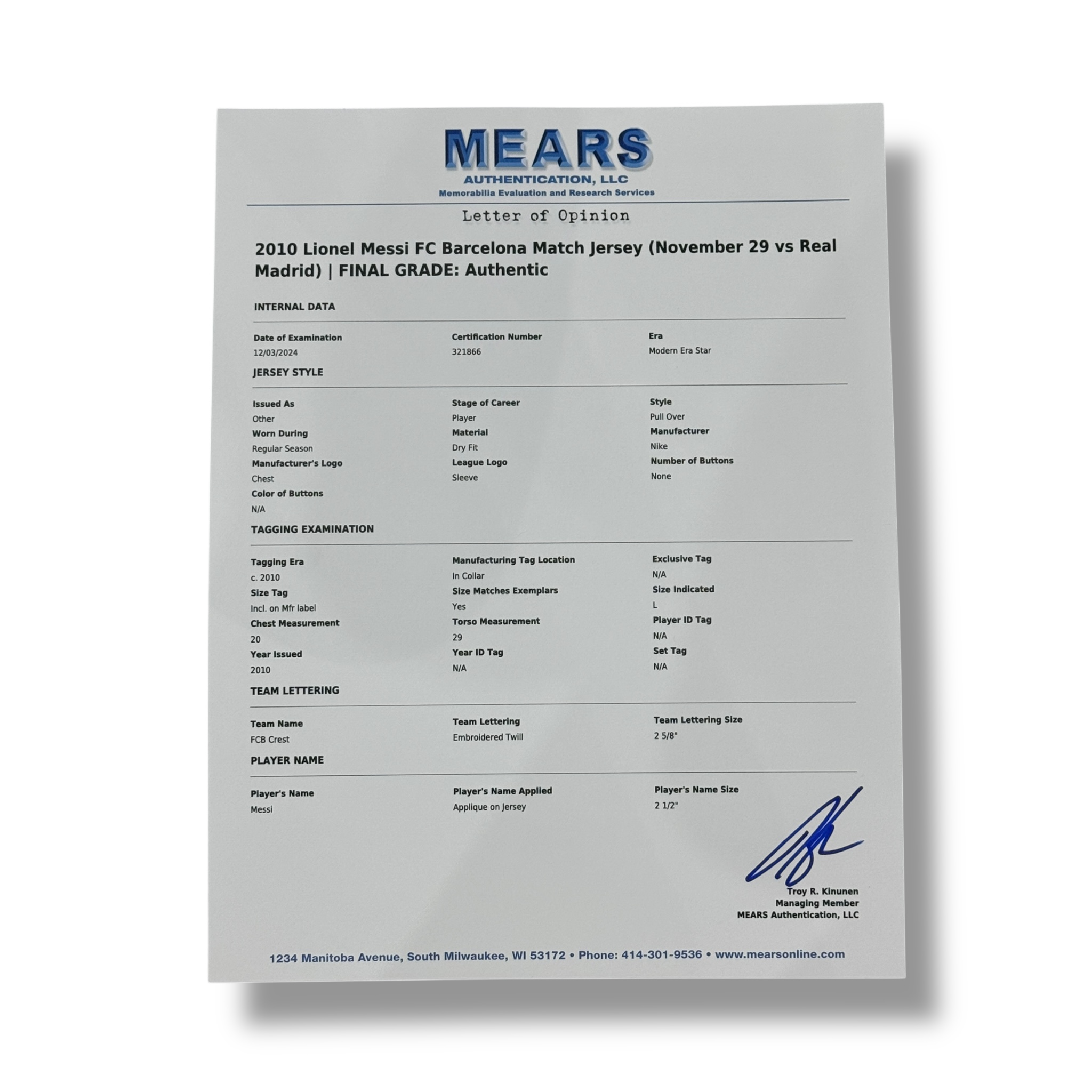 MEARS
AUTHENTICATION, LLC
Memorabilia Evaluation and Research Services

Letter of Opinion

2010 Lionel Messi FC Barcelona Match Jersey (November 29 vs Real Madrid) | FINAL GRADE: Authentic

INTERNAL DATA

Date of Examination
12/03/2024

Certification Number
321866

Era
Modern Era Star

JERSEY STYLE

Issued As
Other

Stage of Career
Player

Style
Pull Over

Worn During
Regular Season

Material
Dry Fit

Manufacturer
Nike

Manufacturer's Logo
Chest

League Logo
Sleeve

Number of Buttons
None

Color of Buttons
N/A

TAGGING EXAMINATION

Tagging Era
c. 2010

Manufacturing Tag Location
In Collar

Exclusive Tag
N/A

Size Tag
Incl. on Mfr label

Size Matches Exemplars
Yes

Size Indicated
L

Chest Measurement
20

Torso Measurement
29

Player ID Tag
N/A

Year Issued
2010

Year ID Tag
N/A

Set Tag
N/A

TEAM LETTERING

Team Name
FCB Crest

Team Lettering
Embroidered Twill

Team Lettering Size
2 5/8"

PLAYER NAME

Player's Name
Messi

Player's Name Applied
Applique on Jersey

Player's Name Size
2 1/2"

Troy R. Kinunen
Managing Member
MEARS Authentication, LLC

1234 Manitoba Avenue, South Milwaukee, WI 53172 • Phone: 414-301-9536 • www.mearsonline.com